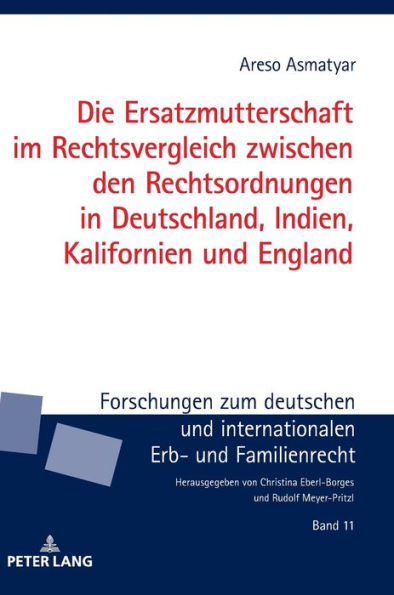 Areso Asmatyar

Die Ersatzmutterschaft im Rechtsvergleich zwischen den Rechtsordnungen in Deutschland, Indien, Kalifornien und England

Forschungen zum deutschen und internationalen Erb- und Familienrecht

Herausgegeben von Christina Eberl-Borges und Rudolf Meyer-Pritzl

Band 11

PETER LANG